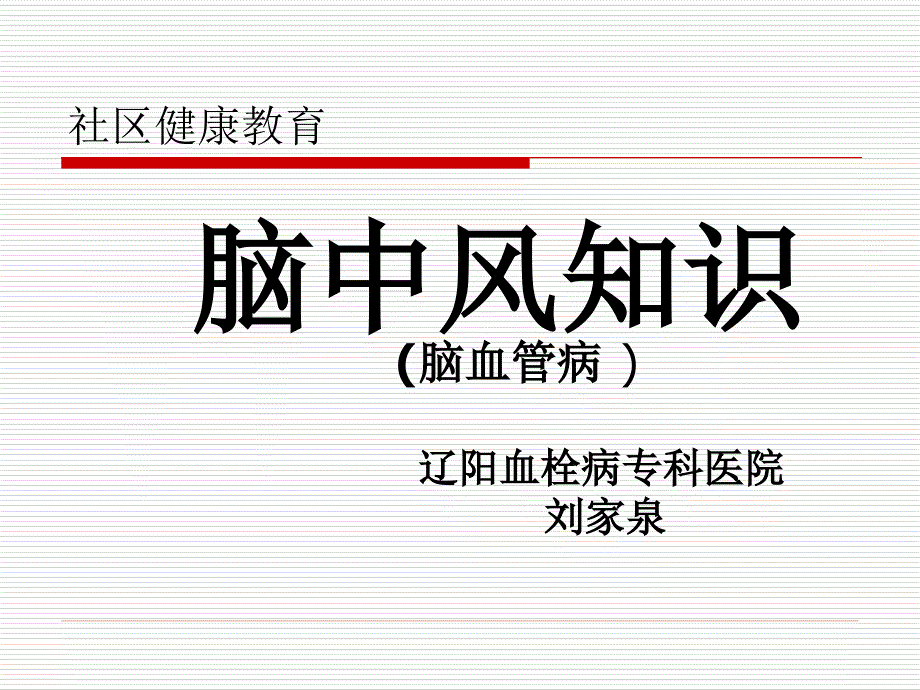 社区健康教育

脑中风知识

(脑血管病 )

辽阳血栓病专科医院
刘家泉